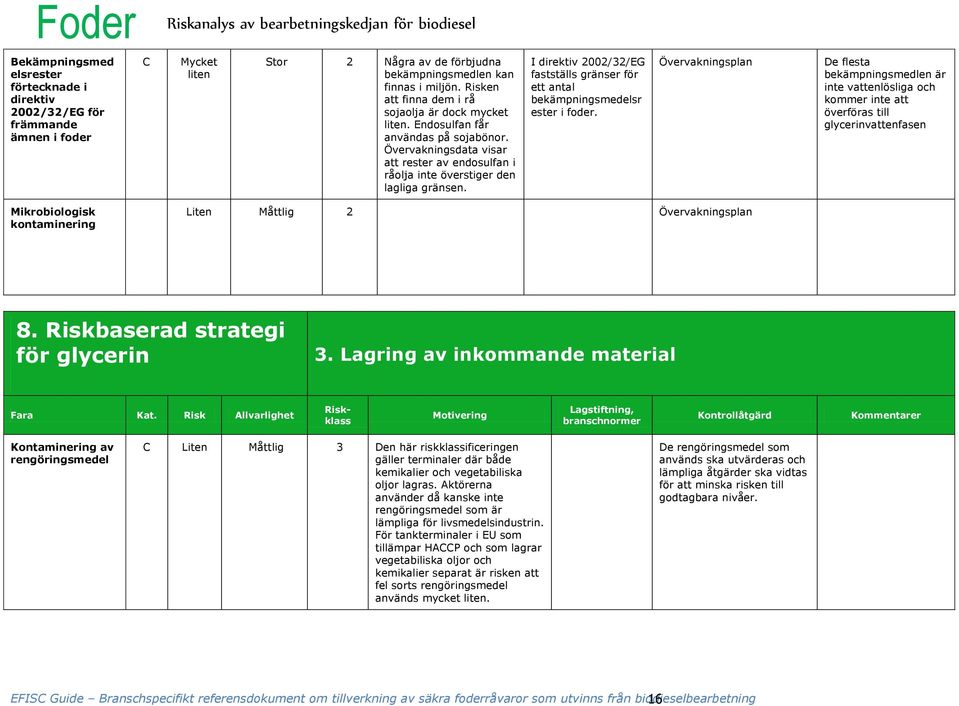 Foder Riskanalys av bearbetningskedjan för biodiesel

| Bekämpningsmedelsrester förtecknade i direktiv 2002/32/EG för främmande ämnen i foder | C | Mycket liten | Stor | 2 | Några av de förbjudna bekämpningsmedlen kan finnas i miljön. Risken att finna dem i rå sojaolja är dock mycket liten. Endosulfan får användas på sojabönor. Övervakningsdata visar att rester av endosulfan i råolja inte överstiger den lagliga gränsen. | I direktiv 2002/32/EG fastställs gränser för ett antal bekämpningsmedelsrester i foder. | Övervakningsplan | De flesta bekämpningsmedlen är inte vattenlösliga och kommer inte att överföras till glycerinvattenfasen |
|---|---|---|---|---|---|---|---|---|
| Mikrobiologisk kontaminering | | Liten | Måttlig | 2 | | | Övervakningsplan | |

8. Riskbaserad strategi för glycerin

3. Lagring av inkommande material

| Fara | Kat. | Risk | Allvarlighet | Riskklass | Motivering | Lagstiftning, branschnormer | Kontrollåtgärd | Kommentarer |
|---|---|---|---|---|---|---|---|---|
| Kontaminering av rengöringsmedel | C | Liten | Måttlig | 3 | Den här riskklassificeringen gäller terminaler där både kemikalier och vegetabiliska oljor lagras. Aktörerna använder då kanske inte rengöringsmedel som är lämpliga för livsmedelsindustrin. För tankterminaler i EU som tillämpar HACCP och som lagrar vegetabiliska oljor och kemikalier separat är risken att fel sorts rengöringsmedel används mycket liten. | | De rengöringsmedel som används ska utvärderas och lämpliga åtgärder ska vidtas för att minska risken till godtagbara nivåer. | |

EFISC Guide – Branschspecifikt referensdokument om tillverkning av säkra foderråvaror som utvinns från biodieselbearbetning 16